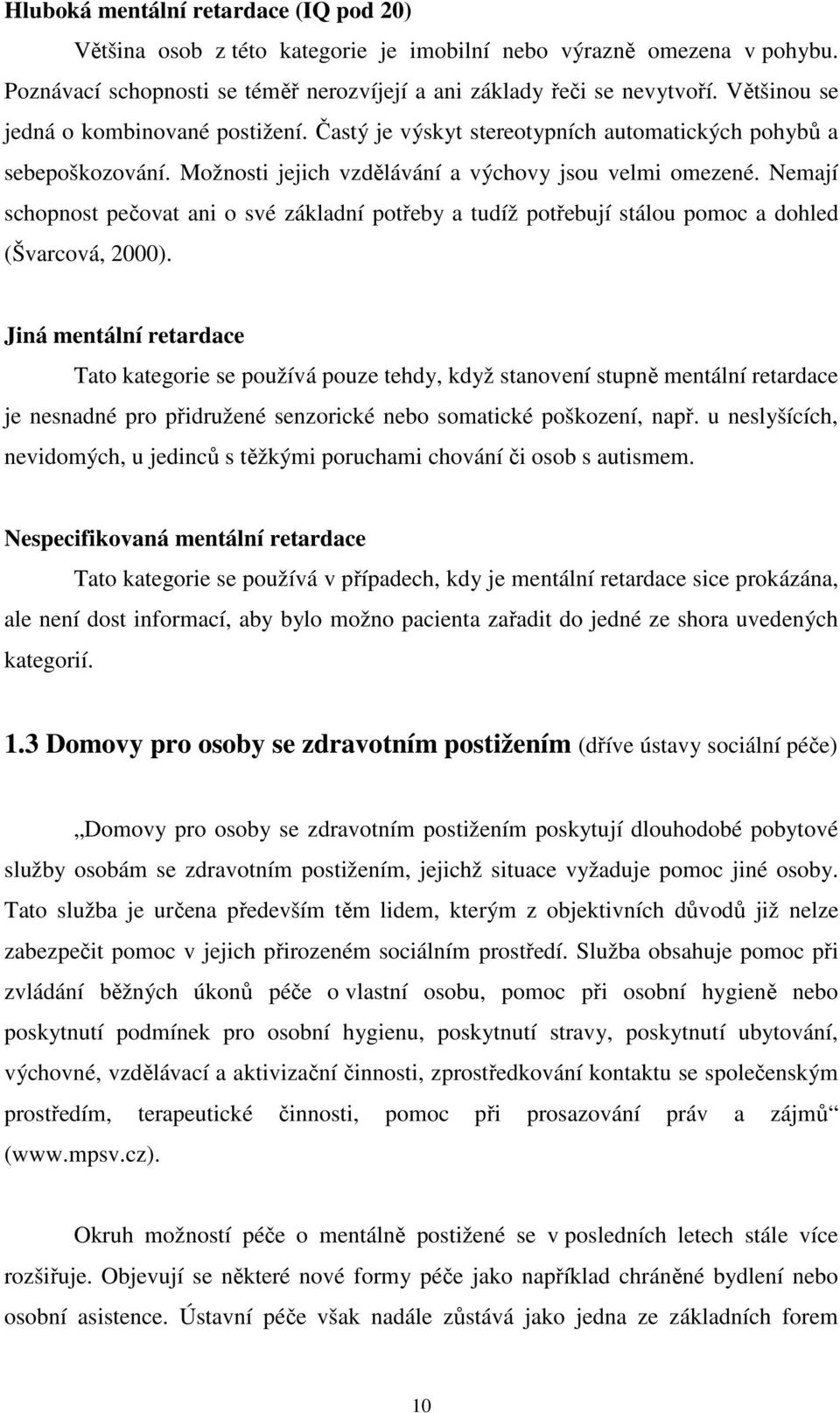 Hluboká mentální retardace (IQ pod 20)

Většina osob z této kategorie je imobilní nebo výrazně omezena v pohybu. Poznávací schopnosti se téměř nerozvíjejí a ani základy řeči se nevytvoří. Většinou se jedná o kombinované postižení. Častý je výskyt stereotypních automatických pohybů a sebepoškozování. Možnosti jejich vzdělávání a výchovy jsou velmi omezené. Nemají schopnost pečovat ani o své základní potřeby a tudíž potřebují stálou pomoc a dohled (Švarcová, 2000).

Jiná mentální retardace

Tato kategorie se používá pouze tehdy, když stanovení stupně mentální retardace je nesnadné pro přidružené senzorické nebo somatické poškození, např. u neslyšících, nevidomých, u jedinců s těžkými poruchami chování či osob s autismem.

Nespecifikovaná mentální retardace

Tato kategorie se používá v případech, kdy je mentální retardace sice prokázána, ale není dost informací, aby bylo možno pacienta zařadit do jedné ze shora uvedených kategorií.

1.3 Domovy pro osoby se zdravotním postižením (dříve ústavy sociální péče)

„Domovy pro osoby se zdravotním postižením poskytují dlouhodobé pobytové služby osobám se zdravotním postižením, jejichž situace vyžaduje pomoc jiné osoby. Tato služba je určena především těm lidem, kterým z objektivních důvodů již nelze zabezpečit pomoc v jejich přirozeném sociálním prostředí. Služba obsahuje pomoc při zvládání běžných úkonů péče o vlastní osobu, pomoc při osobní hygieně nebo poskytnutí podmínek pro osobní hygienu, poskytnutí stravy, poskytnutí ubytování, výchovné, vzdělávací a aktivizační činnosti, zprostředkování kontaktu se společenským prostředím, terapeutické činnosti, pomoc při prosazování práv a zájmů“ (www.mpsv.cz).

Okruh možností péče o mentálně postižené se v posledních letech stále více rozšiřuje. Objevují se některé nové formy péče jako například chráněné bydlení nebo osobní asistence. Ústavní péče však nadále zůstává jako jedna ze základních forem

10